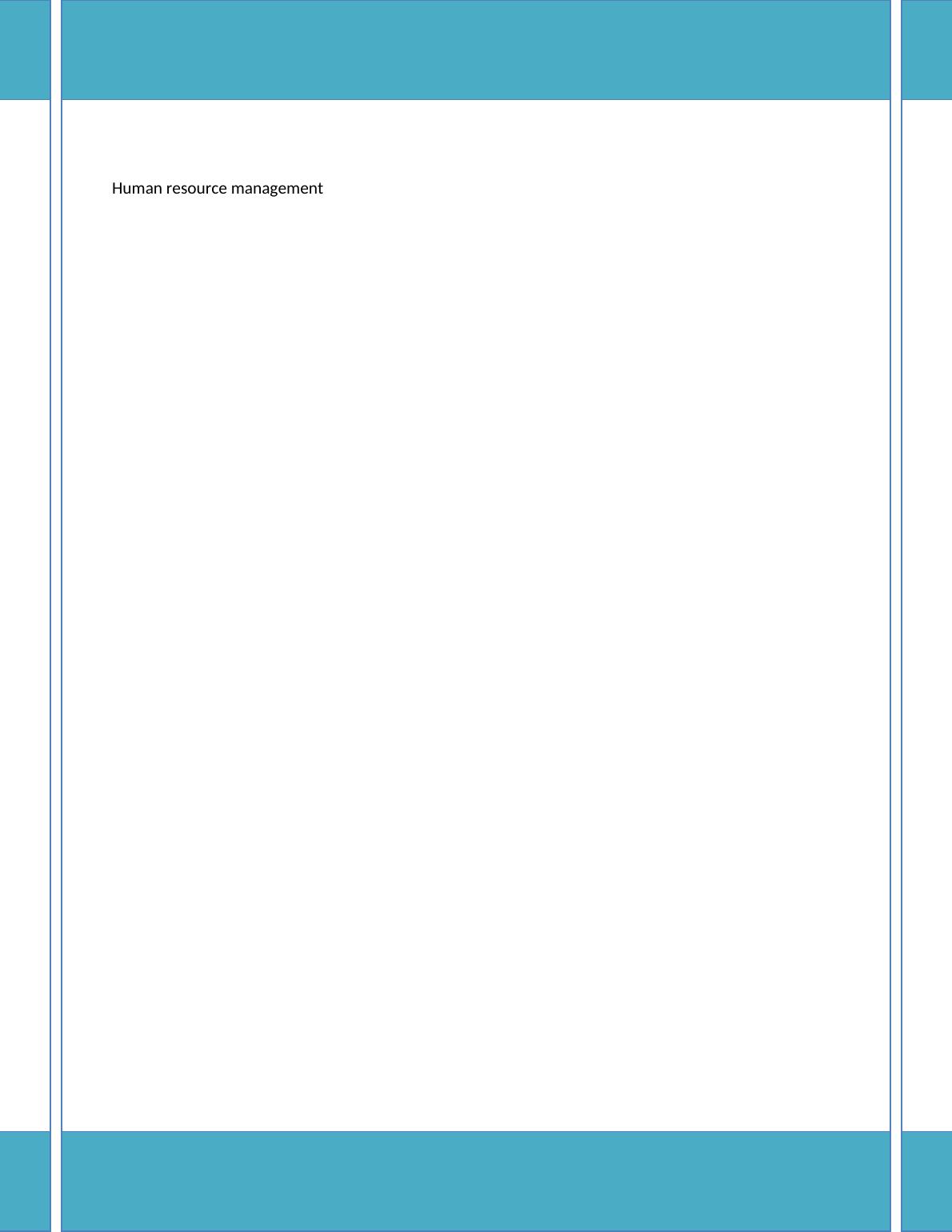 Human resource management